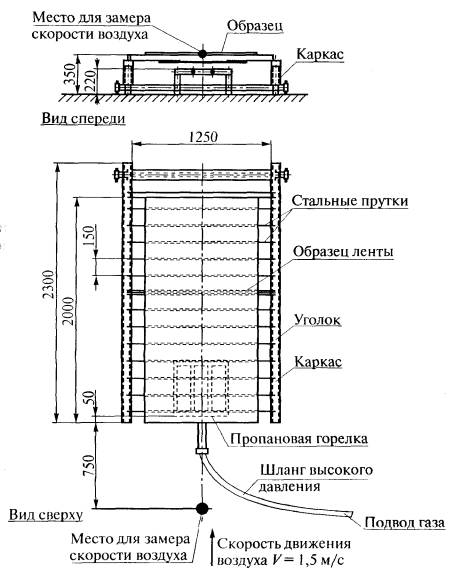 Место для замера скорости воздуха

Образец

Каркас

350

220

Вид спереди

1250

Стальные прутки

150

Образец ленты

2300

2000

Уголок

Каркас

50

Пропановая горелка

750

Шланг высокого давления

Вид сверху

Подвод газа

Место для замера скорости воздуха

Скорость движения воздуха $V = 1,5$ м/с